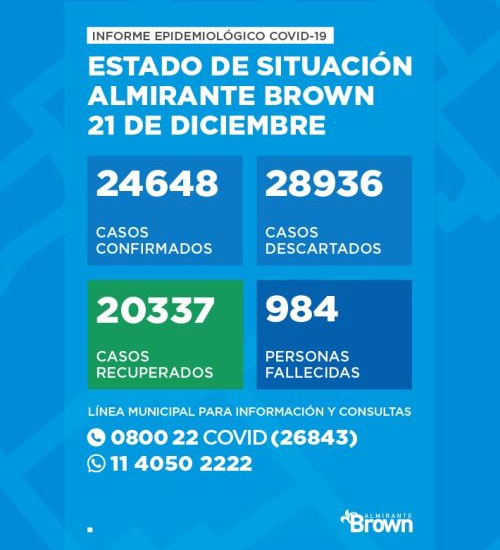 INFORME EPIDEMIOLÓGICO COVID-19

ESTADO DE SITUACIÓN
ALMIRANTE BROWN
21 DE DICIEMBRE

24648
CASOS CONFIRMADOS

28936
CASOS DESCARTADOS

20337
CASOS RECUPERADOS

984
PERSONAS FALLECIDAS

LÍNEA MUNICIPAL PARA INFORMACIÓN Y CONSULTAS
0800 22 COVID (26843)
11 4050 2222

ALMIRANTE
Brown